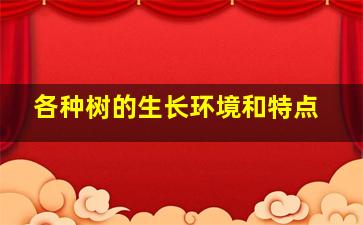 各种树的生长环境和特点